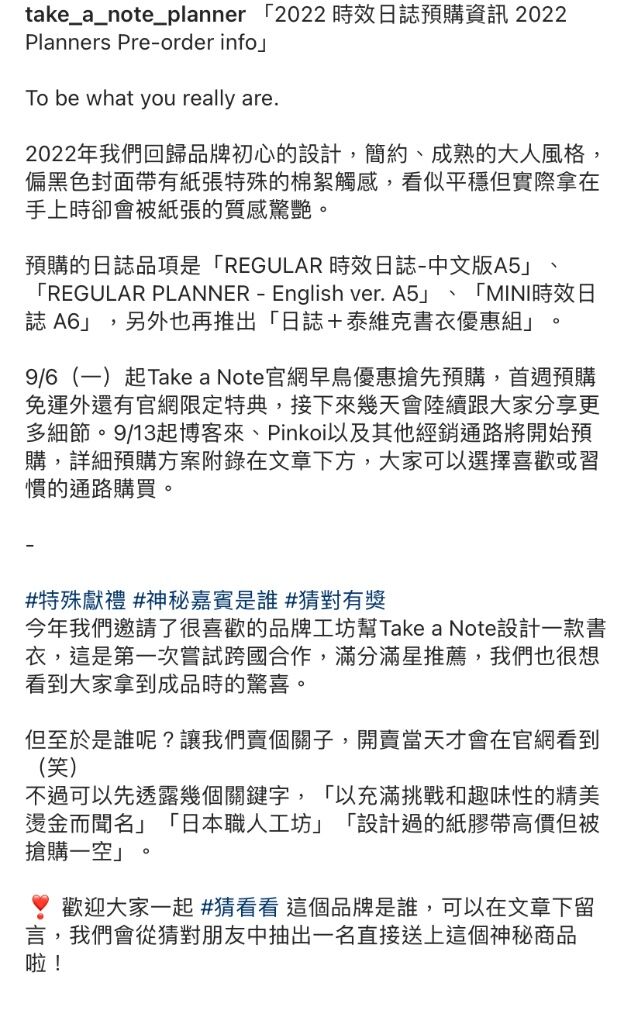 take_a_note_planner 「2022 時效日誌預購資訊 2022 Planners Pre-order info」

To be what you really are.

2022年我們回歸品牌初心的設計，簡約、成熟的大人風格，偏黑色封面帶有紙張特殊的棉絮觸感，看似平穩但實際拿在手上時卻會被紙張的質感驚艷。

預購的日誌品項是「REGULAR 時效日誌-中文版A5」、「REGULAR PLANNER - English ver. A5」、「MINI時效日誌 A6」，另外也再推出「日誌＋泰維克書衣優惠組」。

9/6（一）起Take a Note官網早鳥優惠搶先預購，首週預購免運外還有官網限定特典，接下來幾天會陸續跟大家分享更多細節。9/13起博客來、Pinkoi以及其他經銷通路將開始預購，詳細預購方案附錄在文章下方，大家可以選擇喜歡或習慣的通路購買。

-

#特殊獻禮 #神秘嘉賓是誰 #猜對有獎
今年我們邀請了很喜歡的品牌工坊幫Take a Note設計一款書衣，這是第一次嘗試跨國合作，滿分滿星推薦，我們也很想看到大家拿到成品時的驚喜。

但至於是誰呢？讓我們賣個關子，開賣當天才會在官網看到（笑）
不過可以先透露幾個關鍵字，「以充滿挑戰和趣味性的精美燙金而聞名」「日本職人工坊」「設計過的紙膠帶高價但被搶購一空」。

❣️ 歡迎大家一起 #猜看看 這個品牌是誰，可以在文章下留言，我們會從猜對朋友中抽出一名直接送上這個神秘商品啦！